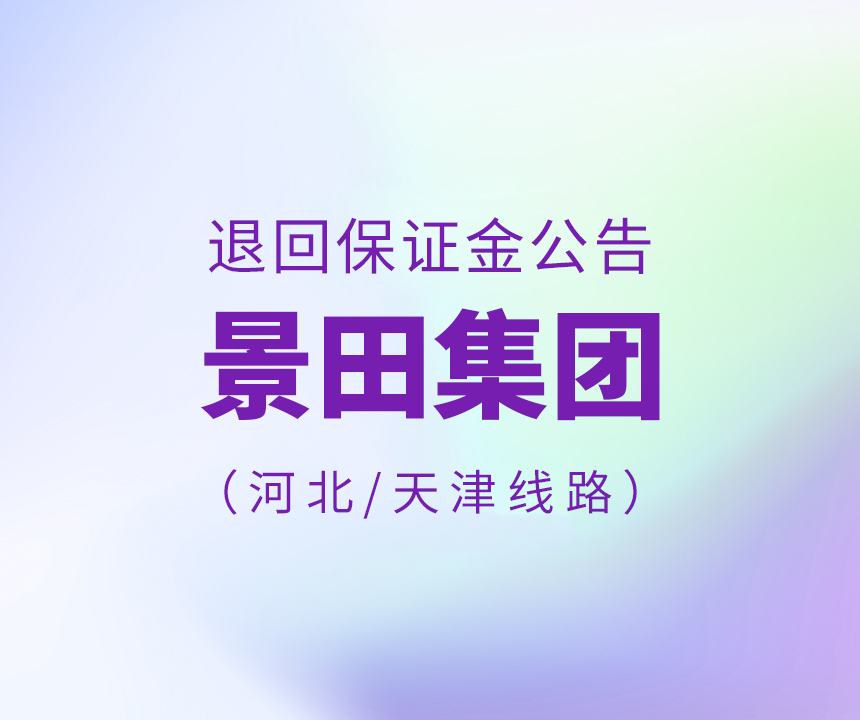 退回保证金公告

景田集团

（河北/天津线路）